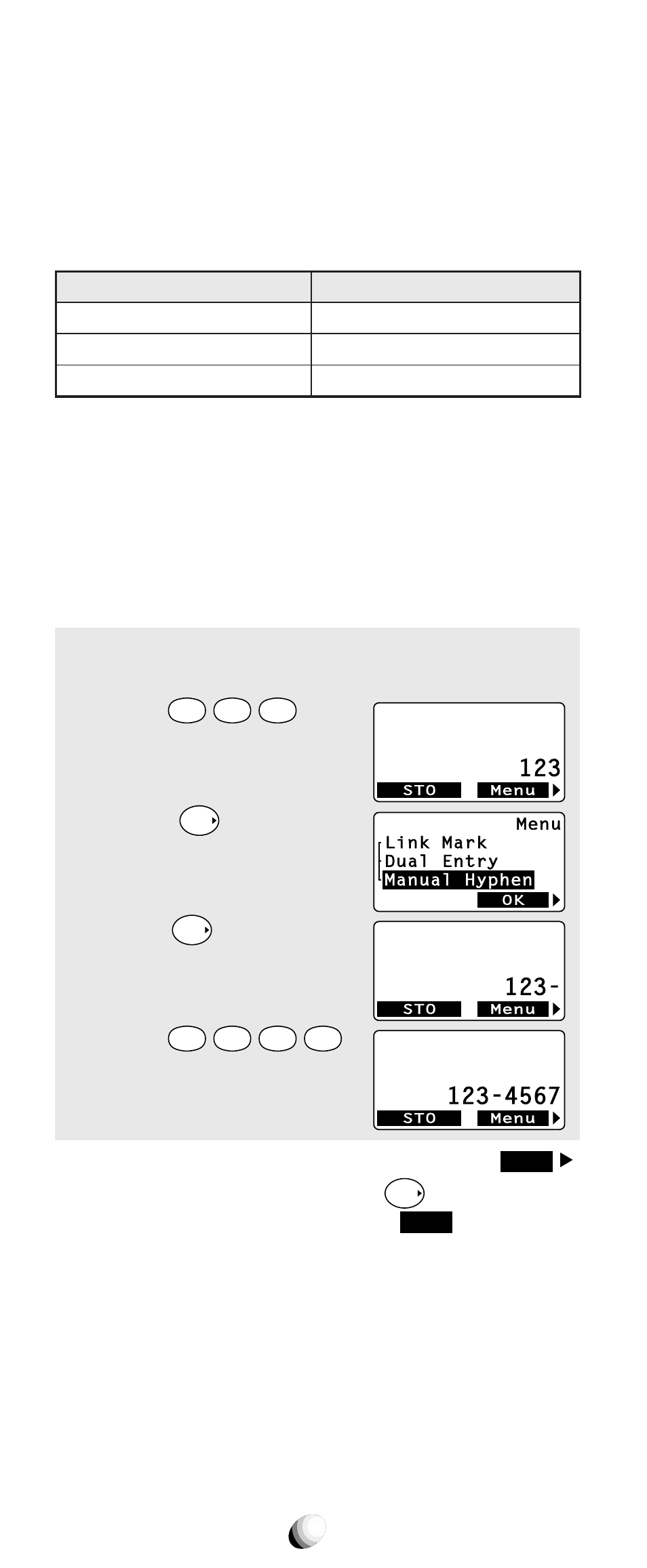 123
STO
Menu

Menu
Link Mark
Dual Entry
Manual Hyphen
OK

123-
STO
Menu

123-4567
STO
Menu